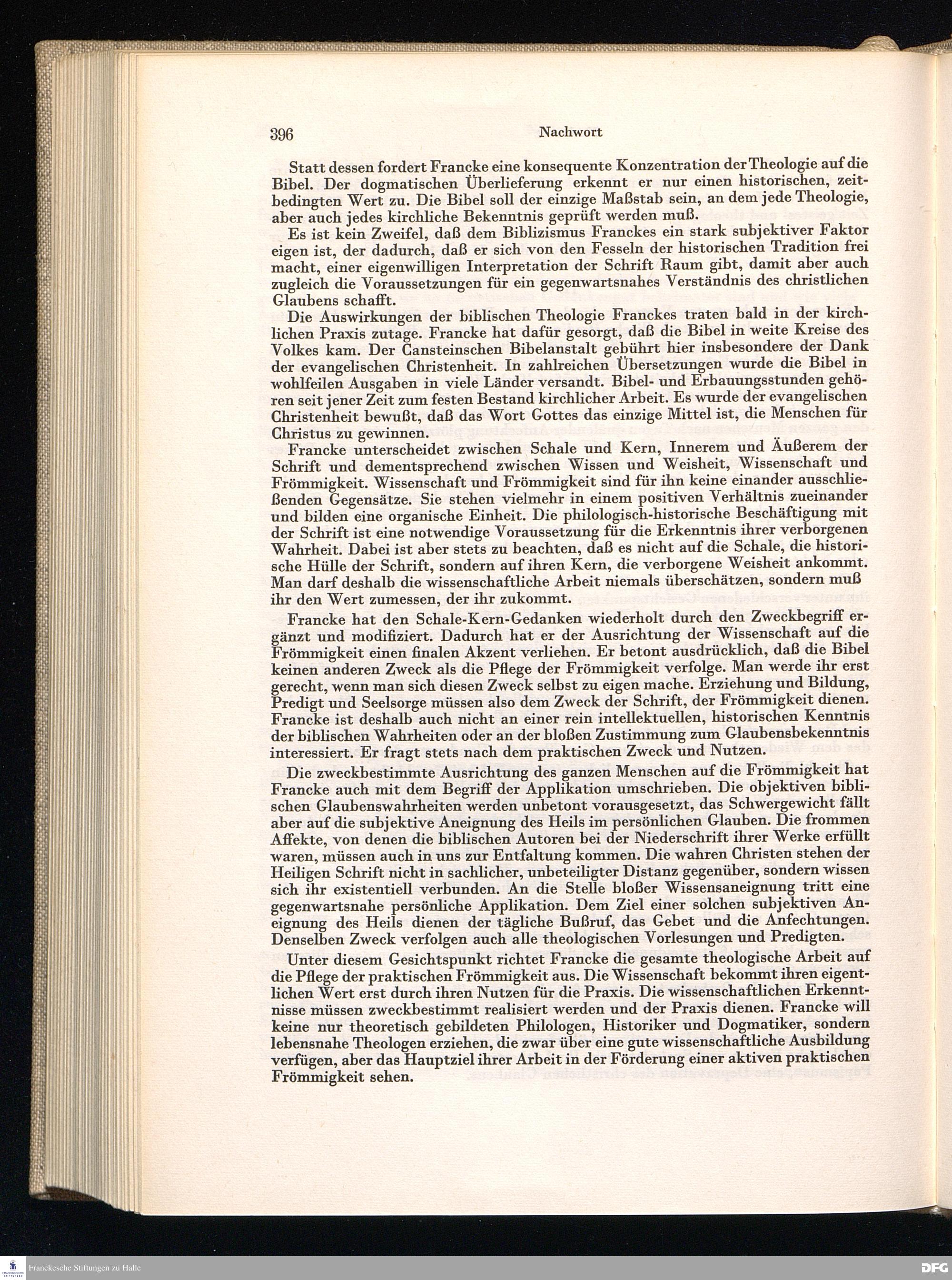 396 Nachwort

Statt dessen fordert Francke eine konsequente Konzentration der Theologie auf die Bibel. Der dogmatischen Überlieferung erkennt er nur einen historischen, zeitbedingten Wert zu. Die Bibel soll der einzige Maßstab sein, an dem jede Theologie, aber auch jedes kirchliche Bekenntnis geprüft werden muß.

Es ist kein Zweifel, daß dem Biblizismus Franckes ein stark subjektiver Faktor eigen ist, der dadurch, daß er sich von den Fesseln der historischen Tradition frei macht, einer eigenwilligen Interpretation der Schrift Raum gibt, damit aber auch zugleich die Voraussetzungen für ein gegenwartsnahes Verständnis des christlichen Glaubens schafft.

Die Auswirkungen der biblischen Theologie Franckes traten bald in der kirchlichen Praxis zutage. Francke hat dafür gesorgt, daß die Bibel in weite Kreise des Volkes kam. Der Cansteinschen Bibelanstalt gebührt hier insbesondere der Dank der evangelischen Christenheit. In zahlreichen Übersetzungen wurde die Bibel in wohlfeilen Ausgaben in viele Länder versandt. Bibel- und Erbauungsstunden gehören seit jener Zeit zum festen Bestand kirchlicher Arbeit. Es wurde der evangelischen Christenheit bewußt, daß das Wort Gottes das einzige Mittel ist, die Menschen für Christus zu gewinnen.

Francke unterscheidet zwischen Schale und Kern, Innerem und Äußerem der Schrift und dementsprechend zwischen Wissen und Weisheit, Wissenschaft und Frömmigkeit. Wissenschaft und Frömmigkeit sind für ihn keine einander ausschließenden Gegensätze. Sie stehen vielmehr in einem positiven Verhältnis zueinander und bilden eine organische Einheit. Die philologisch-historische Beschäftigung mit der Schrift ist eine notwendige Voraussetzung für die Erkenntnis ihrer verborgenen Wahrheit. Dabei ist aber stets zu beachten, daß es nicht auf die Schale, die historische Hülle der Schrift, sondern auf ihren Kern, die verborgene Weisheit ankommt. Man darf deshalb die wissenschaftliche Arbeit niemals überschätzen, sondern muß ihr den Wert zumessen, der ihr zukommt.

Francke hat den Schale-Kern-Gedanken wiederholt durch den Zweckbegriff ergänzt und modifiziert. Dadurch hat er der Ausrichtung der Wissenschaft auf die Frömmigkeit einen finalen Akzent verliehen. Er betont ausdrücklich, daß die Bibel keinen anderen Zweck als die Pflege der Frömmigkeit verfolge. Man werde ihr erst gerecht, wenn man sich diesen Zweck selbst zu eigen mache. Erziehung und Bildung, Predigt und Seelsorge müssen also dem Zweck der Schrift, der Frömmigkeit dienen. Francke ist deshalb auch nicht an einer rein intellektuellen, historischen Kenntnis der biblischen Wahrheiten oder an der bloßen Zustimmung zum Glaubensbekenntnis interessiert. Er fragt stets nach dem praktischen Zweck und Nutzen.

Die zweckbestimmte Ausrichtung des ganzen Menschen auf die Frömmigkeit hat Francke auch mit dem Begriff der Applikation umschrieben. Die objektiven biblischen Glaubenswahrheiten werden unbetont vorausgesetzt, das Schwergewicht fällt aber auf die subjektive Aneignung des Heils im persönlichen Glauben. Die frommen Affekte, von denen die biblischen Autoren bei der Niederschrift ihrer Werke erfüllt waren, müssen auch in uns zur Entfaltung kommen. Die wahren Christen stehen der Heiligen Schrift nicht in sachlicher, unbeteiligter Distanz gegenüber, sondern wissen sich ihr existentiell verbunden. An die Stelle bloßer Wissensaneignung tritt eine gegenwartsnahe persönliche Applikation. Dem Ziel einer solchen subjektiven Aneignung des Heils dienen der tägliche Bußruf, das Gebet und die Anfechtungen. Denselben Zweck verfolgen auch alle theologischen Vorlesungen und Predigten.

Unter diesem Gesichtspunkt richtet Francke die gesamte theologische Arbeit auf die Pflege der praktischen Frömmigkeit aus. Die Wissenschaft bekommt ihren eigentlichen Wert erst durch ihren Nutzen für die Praxis. Die wissenschaftlichen Erkenntnisse müssen zweckbestimmt realisiert werden und der Praxis dienen. Francke will keine nur theoretisch gebildeten Philologen, Historiker und Dogmatiker, sondern lebensnahe Theologen erziehen, die zwar über eine gute wissenschaftliche Ausbildung verfügen, aber das Hauptziel ihrer Arbeit in der Förderung einer aktiven praktischen Frömmigkeit sehen.

Franckesche Stiftungen zu Halle
DFG